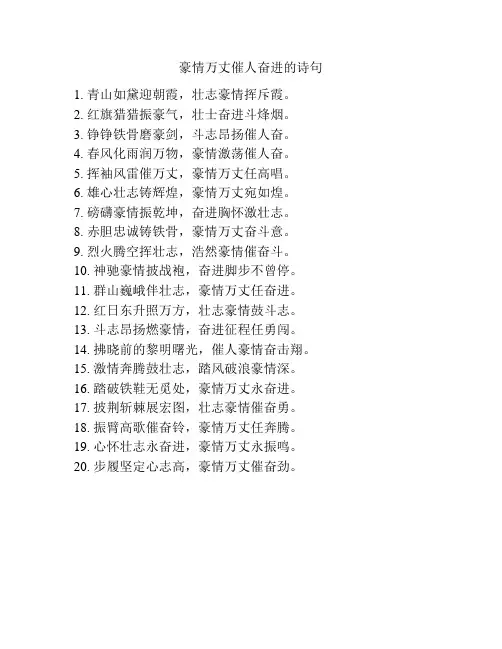 豪情万丈催人奋进的诗句

1. 青山如黛迎朝霞，壮志豪情挥斥霞。
2. 红旗猎猎振豪气，壮士奋进斗烽烟。
3. 铮铮铁骨磨豪剑，斗志昂扬催人奋。
4. 春风化雨润万物，豪情激荡催人奋。
5. 挥袖风雷催万丈，豪情万丈任高唱。
6. 雄心壮志铸辉煌，豪情万丈宛如煌。
7. 磅礴豪情振乾坤，奋进胸怀激壮志。
8. 赤胆忠诚铸铁骨，豪情万丈奋斗意。
9. 烈火腾空挥壮志，浩然豪情催奋斗。
10. 神驰豪情披战袍，奋进脚步不曾停。
11. 群山巍峨伴壮志，豪情万丈任奋进。
12. 红日东升照万方，壮志豪情鼓斗志。
13. 斗志昂扬燃豪情，奋进征程任勇闯。
14. 拂晓前的黎明曙光，催人豪情奋击翔。
15. 激情奔腾鼓壮志，踏风破浪豪情深。
16. 踏破铁鞋无觅处，豪情万丈永奋进。
17. 披荆斩棘展宏图，壮志豪情催奋勇。
18. 振臂高歌催奋铃，豪情万丈任奔腾。
19. 心怀壮志永奋进，豪情万丈永振鸣。
20. 步履坚定心志高，豪情万丈催奋劲。